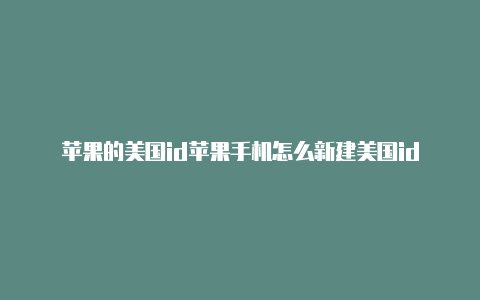 苹果的美国id苹果手机怎么新建美国id